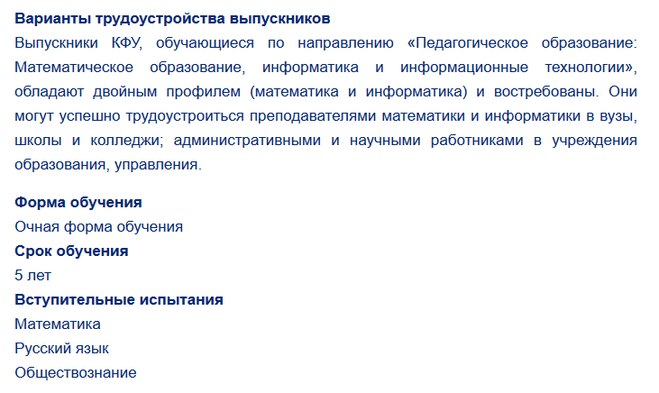 Варианты трудоустройства выпускников
Выпускники КФУ, обучающиеся по направлению «Педагогическое образование: Математическое образование, информатика и информационные технологии», обладают двойным профилем (математика и информатика) и востребованы. Они могут успешно трудоустроиться преподавателями математики и информатики в вузы, школы и колледжи; административными и научными работниками в учреждения образования, управления.

Форма обучения
Очная форма обучения
Срок обучения
5 лет
Вступительные испытания
Математика
Русский язык
Обществознание